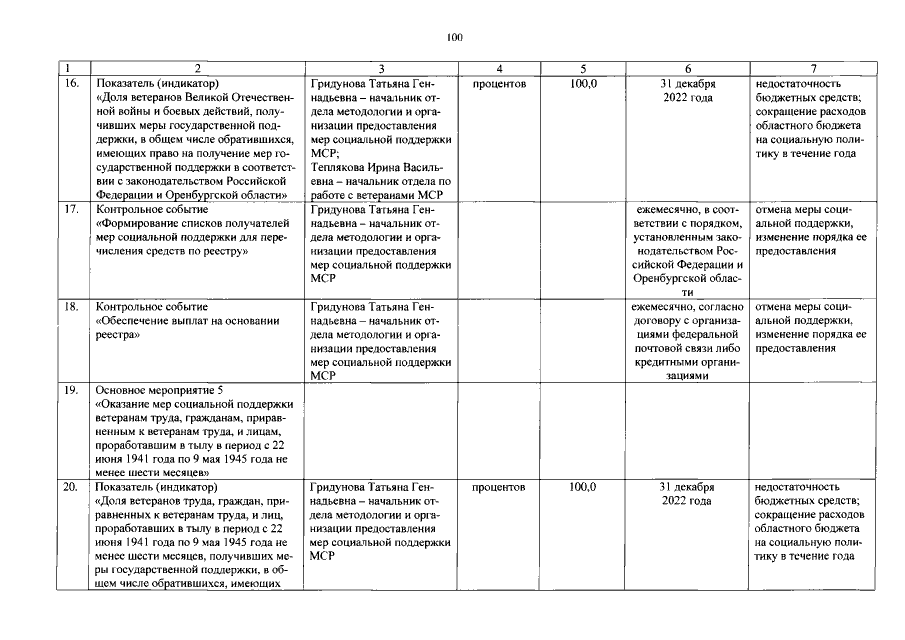 100

| 1 | 2 | 3 | 4 | 5 | 6 | 7 |
|---|---|---|---|---|---|---|
| 16. | Показатель (индикатор) «Доля ветеранов Великой Отечественной войны и боевых действий, получивших меры государственной поддержки, в общем числе обратившихся, имеющих право на получение мер государственной поддержки в соответствии с законодательством Российской Федерации и Оренбургской области» | Гридунова Татьяна Геннадьевна – начальник отдела методологии и организации предоставления мер социальной поддержки МСР; Теплякова Ирина Васильевна – начальник отдела по работе с ветеранами МСР | процентов | 100,0 | 31 декабря 2022 года | недостаточность бюджетных средств; сокращение расходов областного бюджета на социальную политику в течение года |
| 17. | Контрольное событие «Формирование списков получателей мер социальной поддержки для перечисления средств по реестру» | Гридунова Татьяна Геннадьевна – начальник отдела методологии и организации предоставления мер социальной поддержки МСР | | | ежемесячно, в соответствии с порядком, установленным законодательством Российской Федерации и Оренбургской области | отмена меры социальной поддержки, изменение порядка ее предоставления |
| 18. | Контрольное событие «Обеспечение выплат на основании реестра» | Гридунова Татьяна Геннадьевна – начальник отдела методологии и организации предоставления мер социальной поддержки МСР | | | ежемесячно, согласно договору с организациями федеральной почтовой связи либо кредитными организациями | отмена меры социальной поддержки, изменение порядка ее предоставления |
| 19. | Основное мероприятие 5 «Оказание мер социальной поддержки ветеранам труда, гражданам, приравненным к ветеранам труда, и лицам, проработавшим в тылу в период с 22 июня 1941 года по 9 мая 1945 года не менее шести месяцев» | | | | | |
| 20. | Показатель (индикатор) «Доля ветеранов труда, граждан, приравненных к ветеранам труда, и лиц, проработавших в тылу в период с 22 июня 1941 года по 9 мая 1945 года не менее шести месяцев, получивших меры государственной поддержки, в общем числе обратившихся, имеющих | Гридунова Татьяна Геннадьевна – начальник отдела методологии и организации предоставления мер социальной поддержки МСР | процентов | 100,0 | 31 декабря 2022 года | недостаточность бюджетных средств; сокращение расходов областного бюджета на социальную политику в течение года |